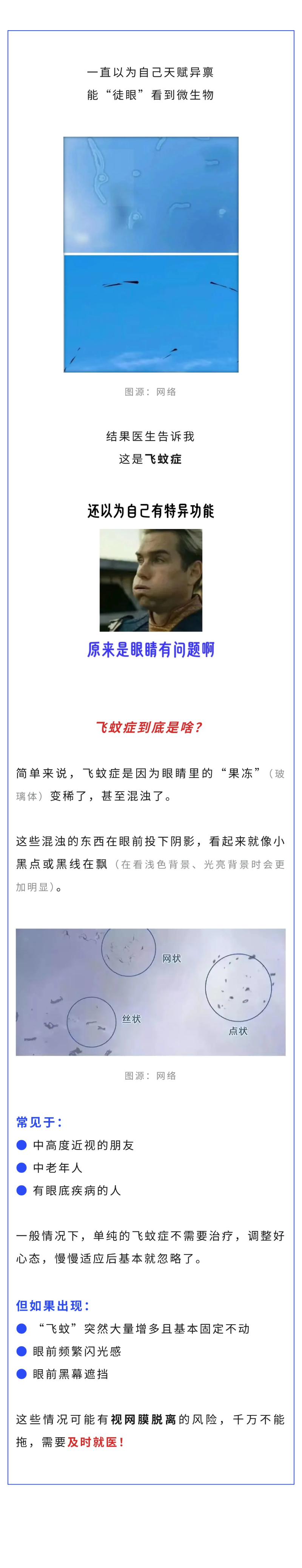 一直以为自己天赋异禀
能“徒眼”看到微生物

图源：网络

结果医生告诉我
这是飞蚊症

还以为自己有特异功能

原来是眼睛有问题啊

飞蚊症到底是啥？

简单来说，飞蚊症是因为眼睛里的“果冻”（玻璃体）变稀了，甚至混浊了。

这些混浊的东西在眼前投下阴影，看起来就像小黑点或黑线在飘（在看浅色背景、光亮背景时会更加明显）。

网状

丝状

点状

图源：网络

常见于：
中高度近视的朋友
中老年人
有眼底疾病的人

一般情况下，单纯的飞蚊症不需要治疗，调整好心态，慢慢适应后基本就忽略了。

但如果出现：
“飞蚊”突然大量增多且基本固定不动
眼前频繁闪光感
眼前黑幕遮挡

这些情况可能有视网膜脱离的风险，千万不能拖，需要及时就医！